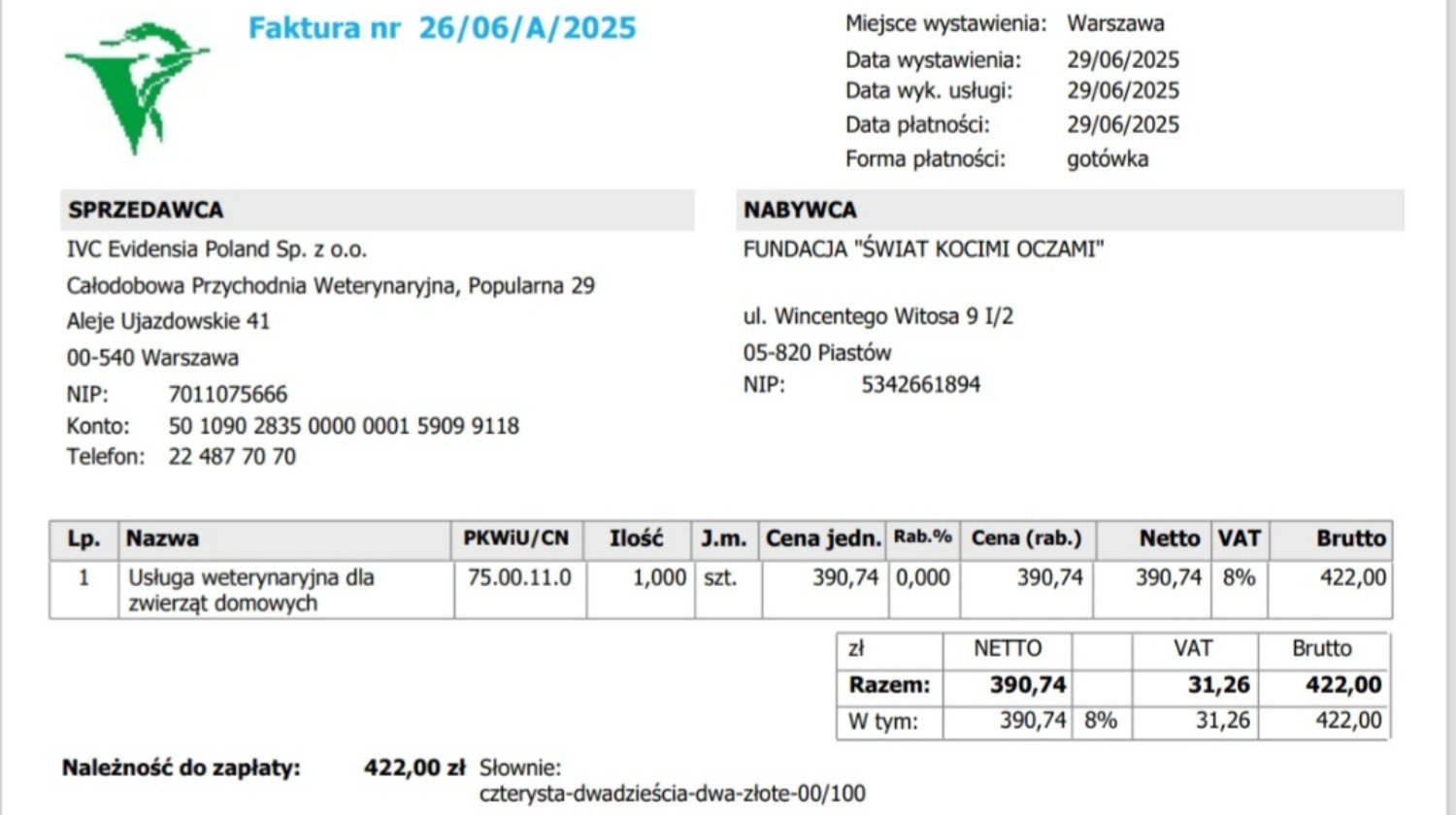 Faktura nr 26/06/A/2025

Miejsce wystawienia: Warszawa
Data wystawienia: 29/06/2025
Data wyk. usługi: 29/06/2025
Data płatności: 29/06/2025
Forma płatności: gotówka

SPRZEDAWCA

IVC Evidensia Poland Sp. z o.o.
Całodobowa Przychodnia Weterynaryjna, Popularna 29
Aleje Ujazdowskie 41
00-540 Warszawa
NIP: 7011075666
Konto: 50 1090 2835 0000 0001 5909 9118
Telefon: 22 487 70 70

NABYWCA

FUNDACJA "ŚWIAT KOCIMI OCZAMI"

ul. Wincentego Witosa 9 I/2
05-820 Piastów
NIP: 5342661894

| Lp. | Nazwa | PKWiU/CN | Ilość | J.m. | Cena jedn. | Rab.% | Cena (rab.) | Netto | VAT | Brutto |
|---|---|---|---|---|---|---|---|---|---|---|
| 1 | Usługa weterynaryjna dla zwierząt domowych | 75.00.11.0 | 1,000 | szt. | 390,74 | 0,000 | 390,74 | 390,74 | 8% | 422,00 |

| zł | NETTO | | VAT | Brutto |
|---|---|---|---|---|
| Razem: | 390,74 | | 31,26 | 422,00 |
| W tym: | 390,74 | 8% | 31,26 | 422,00 |

Należność do zapłaty: 422,00 zł Słownie: czterysta-dwadzieścia-dwa-złote-00/100